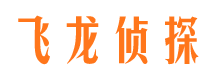 飞龙侦探